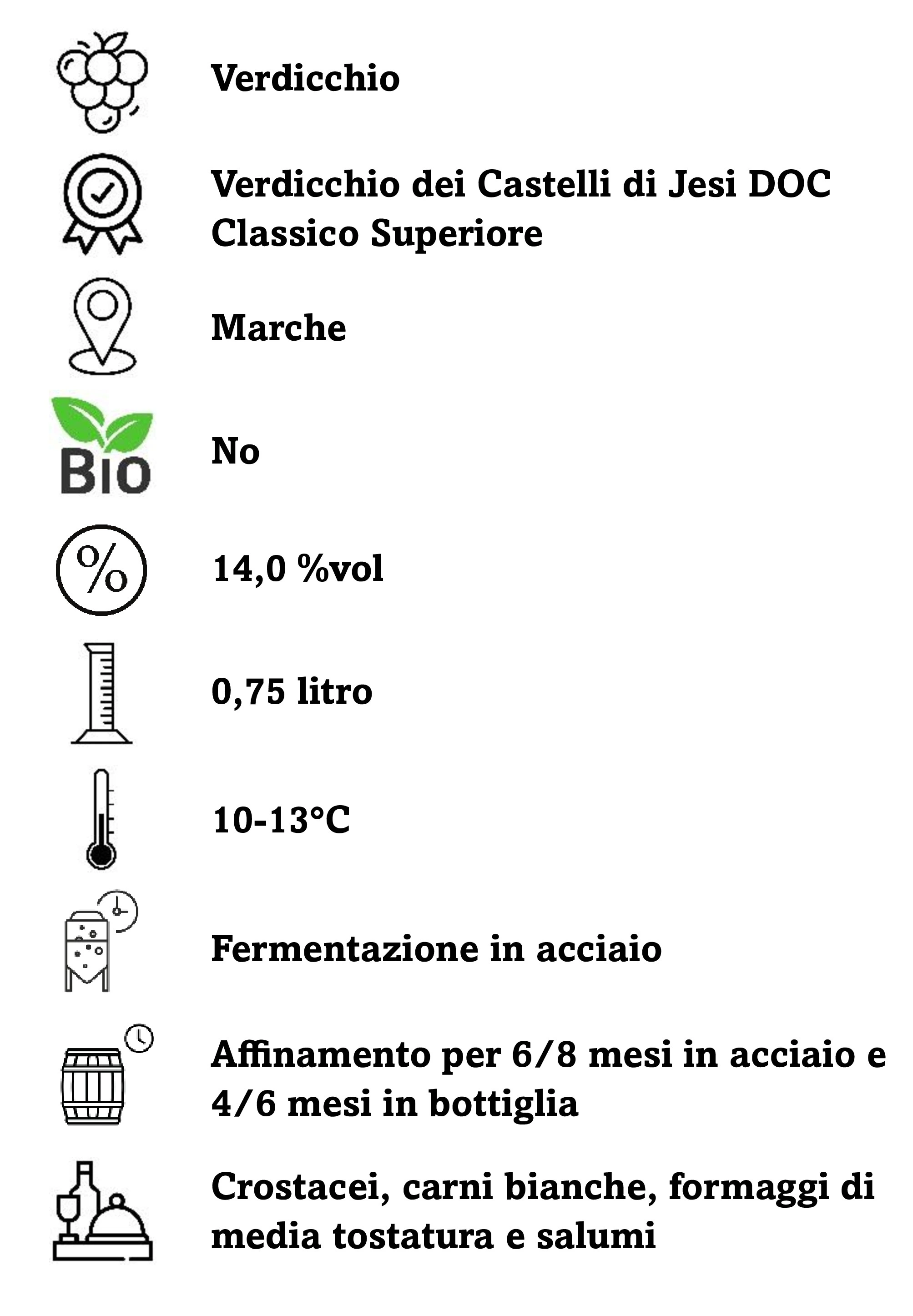 Verdicchio

Verdicchio dei Castelli di Jesi DOC Classico Superiore

Marche

BIO

No

%

14,0 %vol

0,75 litro

10-13°C

Fermentazione in acciaio

Affinamento per 6/8 mesi in acciaio e 4/6 mesi in bottiglia

Crostacei, carni bianche, formaggi di media tostatura e salumi